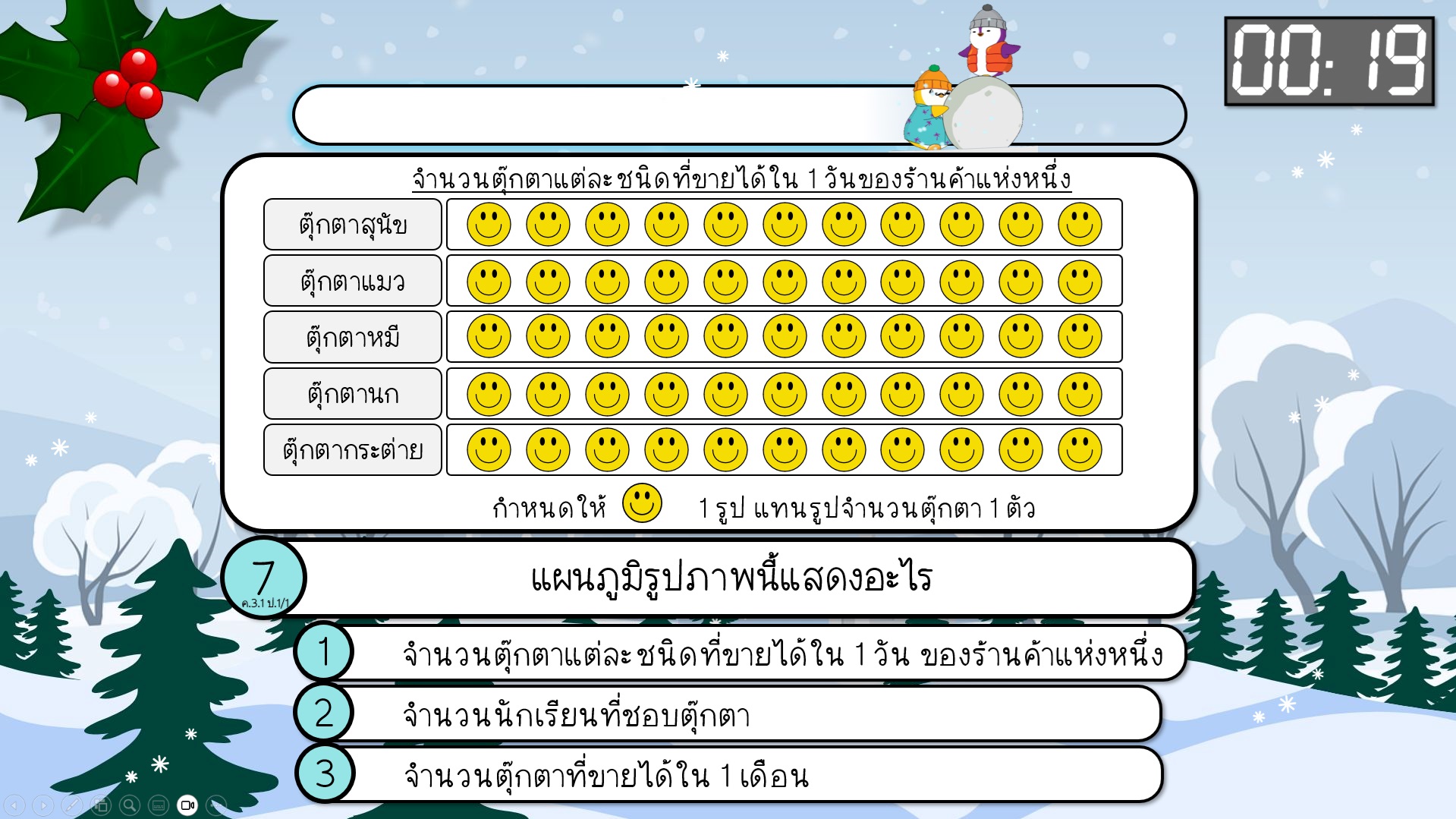 00:19

จำนวนตุ๊กตาแต่ละชนิดที่ขายได้ใน 1 วันของร้านค้าแห่งหนึ่ง

ตุ๊กตาสุนัข
ตุ๊กตาแมว
ตุ๊กตาหมี
ตุ๊กตานก
ตุ๊กตากระต่าย

กำหนดให้ 1 รูป แทนรูปจำนวนตุ๊กตา 1 ตัว

7
ค.3.1 ป.1/1

แผนภูมิรูปภาพนี้แสดงอะไร

1 จำนวนตุ๊กตาแต่ละชนิดที่ขายได้ใน 1 วัน ของร้านค้าแห่งหนึ่ง

2 จำนวนนักเรียนที่ชอบตุ๊กตา

3 จำนวนตุ๊กตาที่ขายได้ใน 1 เดือน